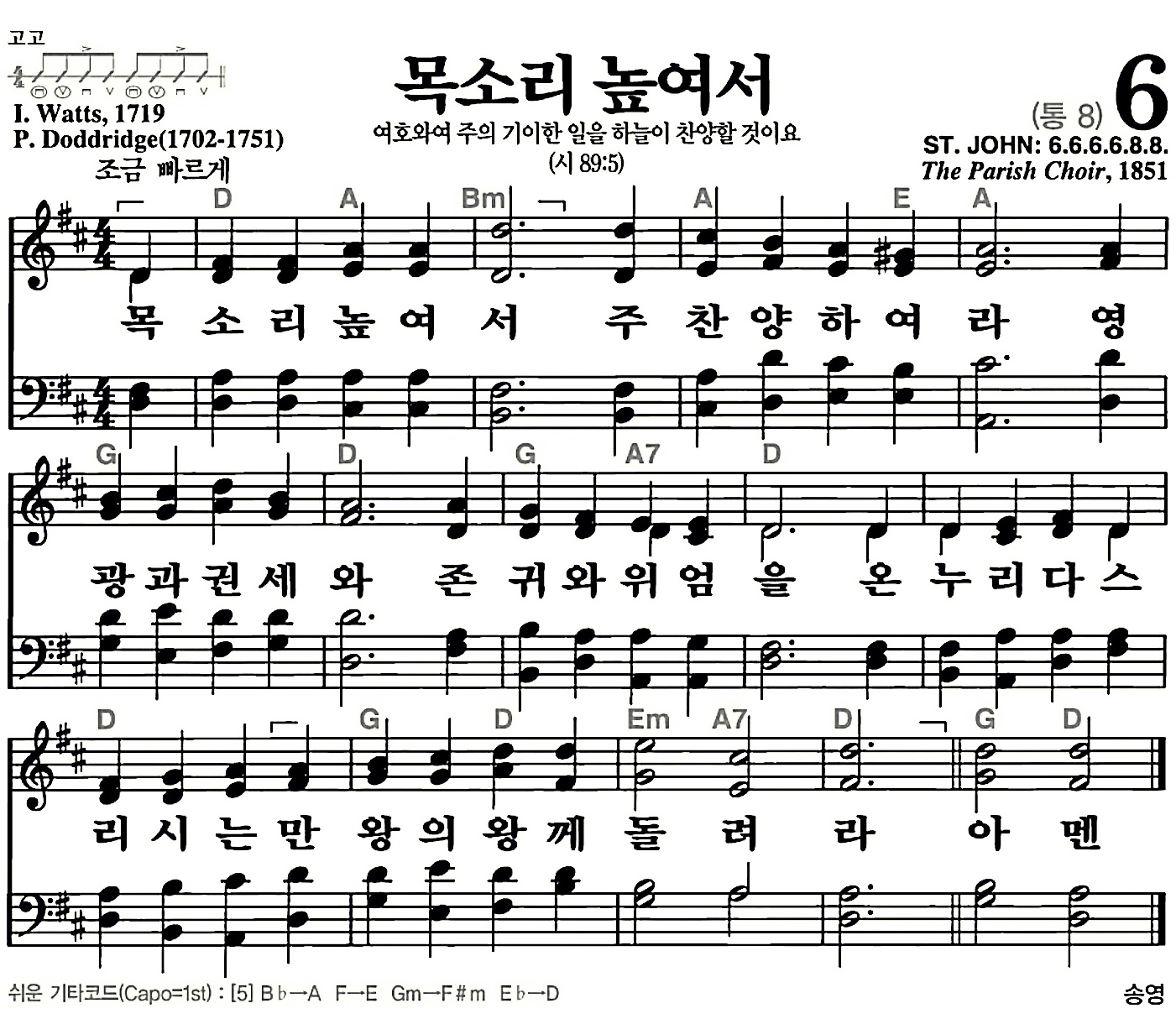 고고

I. Watts, 1719
P. Doddridge(1702-1751)
조금 빠르게

목소리 높여서

여호와여 주의 기이한 일을 하늘이 찬양할 것이요
(시 89:5)

(통 8) 6
ST. JOHN: 6.6.6.6.8.8.
The Parish Choir, 1851

D A Bm A E A

목 소 리 높 여 서 주 찬 양 하 여 라 영

G D G A7 D

광 과 권 세 와 존 귀 와 위 엄 을 온 누 리 다 스

D G D Em A7 D G D

리 시 는 만 왕 의 왕 께 돌 려 라 아 멘

쉬운 기타코드(Capo=1st) : [5] B♭→A F→E Gm→F#m E♭→D

송영